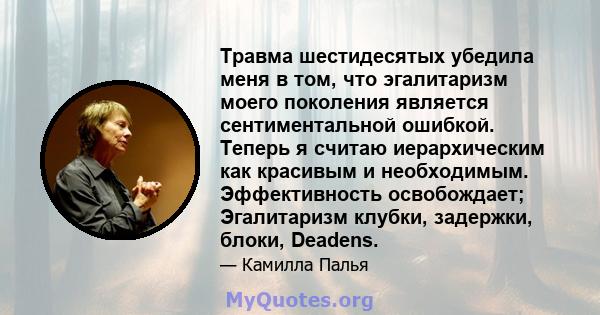 Травма шестидесятых убедила меня в том, что эгалитаризм моего поколения является сентиментальной ошибкой. Теперь я считаю иерархическим как красивым и необходимым. Эффективность освобождает; Эгалитаризм клубки, задержки, блоки, Deadens.

— Камилла Палья

MyQuotes.org